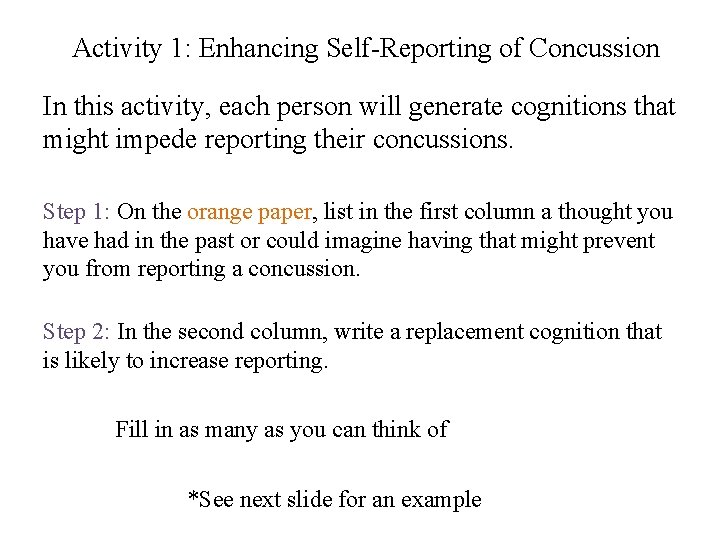 Activity 1: Enhancing Self-Reporting of Concussion

In this activity, each person will generate cognitions that might impede reporting their concussions.

Step 1: On the orange paper, list in the first column a thought you have had in the past or could imagine having that might prevent you from reporting a concussion.

Step 2: In the second column, write a replacement cognition that is likely to increase reporting.

Fill in as many as you can think of

*See next slide for an example